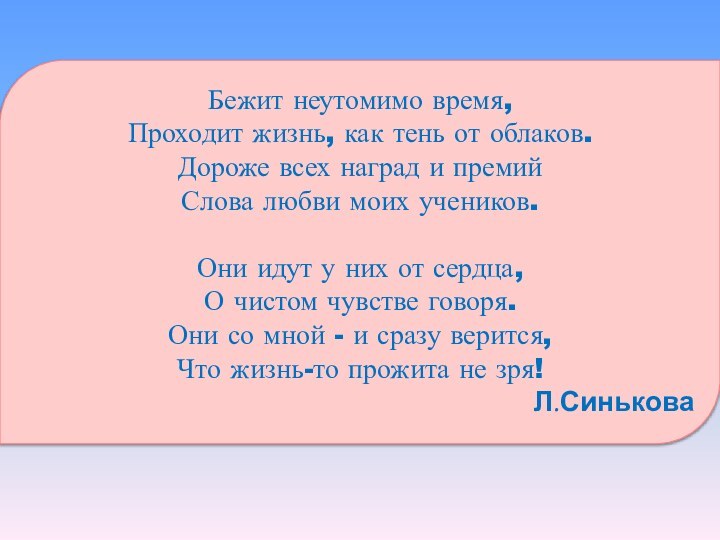 Бежит неутомимо время,
Проходит жизнь, как тень от облаков.
Дороже всех наград и премий
Слова любви моих учеников.

Они идут у них от сердца,
О чистом чувстве говоря.
Они со мной - и сразу верится,
Что жизнь-то прожита не зря!
Л.Синькова